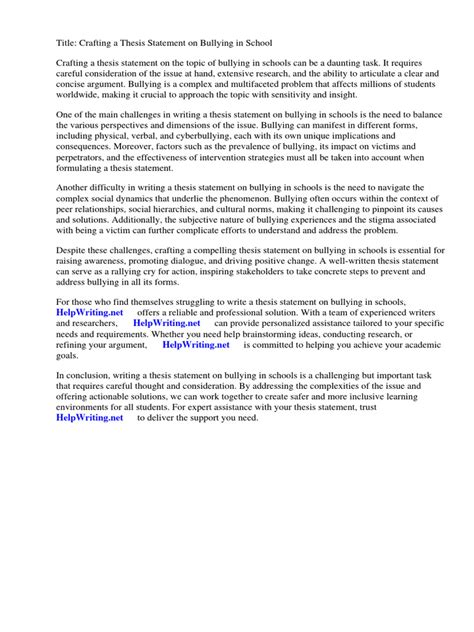 Title: Crafting a Thesis Statement on Bullying in School

Crafting a thesis statement on the topic of bullying in schools can be a daunting task. It requires careful consideration of the issue at hand, extensive research, and the ability to articulate a clear and concise argument. Bullying is a complex and multifaceted problem that affects millions of students worldwide, making it crucial to approach the topic with sensitivity and insight.

One of the main challenges in writing a thesis statement on bullying in schools is the need to balance the various perspectives and dimensions of the issue. Bullying can manifest in different forms, including physical, verbal, and cyberbullying, each with its own unique implications and consequences. Moreover, factors such as the prevalence of bullying, its impact on victims and perpetrators, and the effectiveness of intervention strategies must all be taken into account when formulating a thesis statement.

Another difficulty in writing a thesis statement on bullying in schools is the need to navigate the complex social dynamics that underlie the phenomenon. Bullying often occurs within the context of peer relationships, social hierarchies, and cultural norms, making it challenging to pinpoint its causes and solutions. Additionally, the subjective nature of bullying experiences and the stigma associated with being a victim can further complicate efforts to understand and address the problem.

Despite these challenges, crafting a compelling thesis statement on bullying in schools is essential for raising awareness, promoting dialogue, and driving positive change. A well-written thesis statement can serve as a rallying cry for action, inspiring stakeholders to take concrete steps to prevent and address bullying in all its forms.

For those who find themselves struggling to write a thesis statement on bullying in schools, HelpWriting.net offers a reliable and professional solution. With a team of experienced writers and researchers, HelpWriting.net can provide personalized assistance tailored to your specific needs and requirements. Whether you need help brainstorming ideas, conducting research, or refining your argument, HelpWriting.net is committed to helping you achieve your academic goals.

In conclusion, writing a thesis statement on bullying in schools is a challenging but important task that requires careful thought and consideration. By addressing the complexities of the issue and offering actionable solutions, we can work together to create safer and more inclusive learning environments for all students. For expert assistance with your thesis statement, trust HelpWriting.net to deliver the support you need.